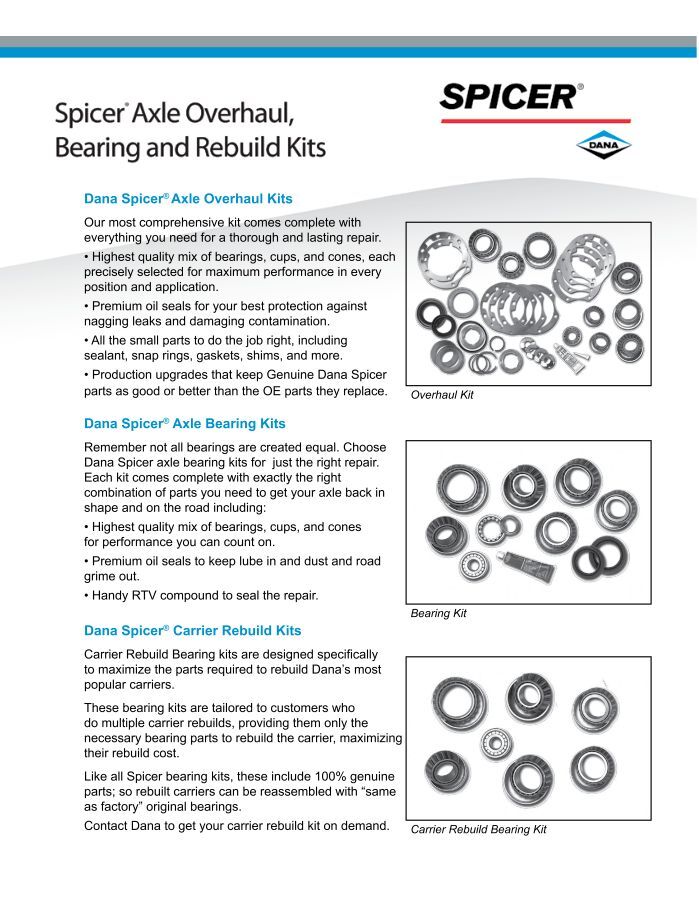 Spicer® Axle Overhaul, Bearing and Rebuild Kits

SPICER®

DANA

Dana Spicer® Axle Overhaul Kits

Our most comprehensive kit comes complete with everything you need for a thorough and lasting repair.

• Highest quality mix of bearings, cups, and cones, each precisely selected for maximum performance in every position and application.

• Premium oil seals for your best protection against nagging leaks and damaging contamination.

• All the small parts to do the job right, including sealant, snap rings, gaskets, shims, and more.

• Production upgrades that keep Genuine Dana Spicer parts as good or better than the OE parts they replace.

Overhaul Kit

Dana Spicer® Axle Bearing Kits

Remember not all bearings are created equal. Choose Dana Spicer axle bearing kits for just the right repair. Each kit comes complete with exactly the right combination of parts you need to get your axle back in shape and on the road including:

• Highest quality mix of bearings, cups, and cones for performance you can count on.

• Premium oil seals to keep lube in and dust and road grime out.

• Handy RTV compound to seal the repair.

Bearing Kit

Dana Spicer® Carrier Rebuild Kits

Carrier Rebuild Bearing kits are designed specifically to maximize the parts required to rebuild Dana's most popular carriers.

These bearing kits are tailored to customers who do multiple carrier rebuilds, providing them only the necessary bearing parts to rebuild the carrier, maximizing their rebuild cost.

Like all Spicer bearing kits, these include 100% genuine parts; so rebuilt carriers can be reassembled with "same as factory" original bearings.

Contact Dana to get your carrier rebuild kit on demand.

Carrier Rebuild Bearing Kit